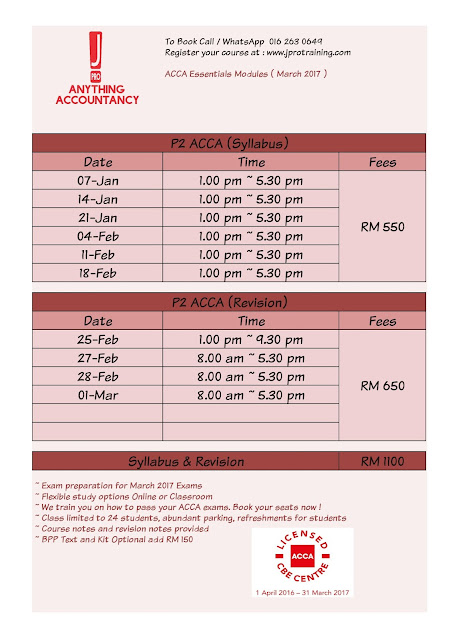 J PRO
ANYTHING ACCOUNTANCY

To Book Call / WhatsApp 016 263 0649
Register your course at : www.jprotraining.com

ACCA Essentials Modules ( March 2017 )

P2 ACCA (Syllabus)

| Date | Time | Fees |
|---|---|---|
| 07-Jan | 1.00 pm ~ 5.30 pm | RM 550 |
| 14-Jan | 1.00 pm ~ 5.30 pm | |
| 21-Jan | 1.00 pm ~ 5.30 pm | |
| 04-Feb | 1.00 pm ~ 5.30 pm | |
| 11-Feb | 1.00 pm ~ 5.30 pm | |
| 18-Feb | 1.00 pm ~ 5.30 pm | |

P2 ACCA (Revision)

| Date | Time | Fees |
|---|---|---|
| 25-Feb | 1.00 pm ~ 9.30 pm | RM 650 |
| 27-Feb | 8.00 am ~ 5.30 pm | |
| 28-Feb | 8.00 am ~ 5.30 pm | |
| 01-Mar | 8.00 am ~ 5.30 pm | |
| | | |
| | | |

| Syllabus & Revision | RM 1100 |
|---|---|

~ Exam preparation for March 2017 Exams
~ Flexible study options Online or Classroom
~ We train you on how to pass your ACCA exams. Book your seats now !
~ Class limited to 24 students, abundant parking, refreshments for students
~ Course notes and revision notes provided
~ BPP Text and Kit Optional add RM 150

LICENSED
ACCA
CBE CENTRE
1 April 2016 – 31 March 2017